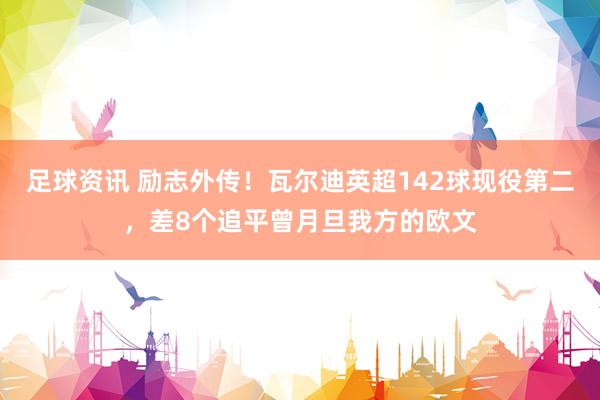 足球资讯 励志外传！瓦尔迪英超142球现役第二，差8个追平曾月旦我方的欧文